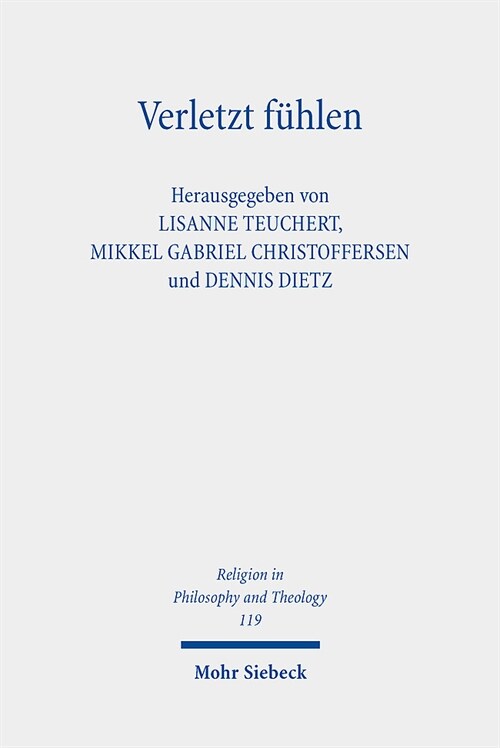 Verletzt fühlen

Herausgegeben von
LISANNE TEUCHERT,
MIKKEL GABRIEL CHRISTOFFERSEN
und DENNIS DIETZ

Religion in
Philosophy and Theology
119

Mohr Siebeck